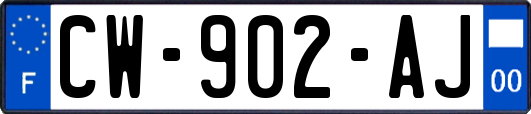 F
CW-902-AJ
00